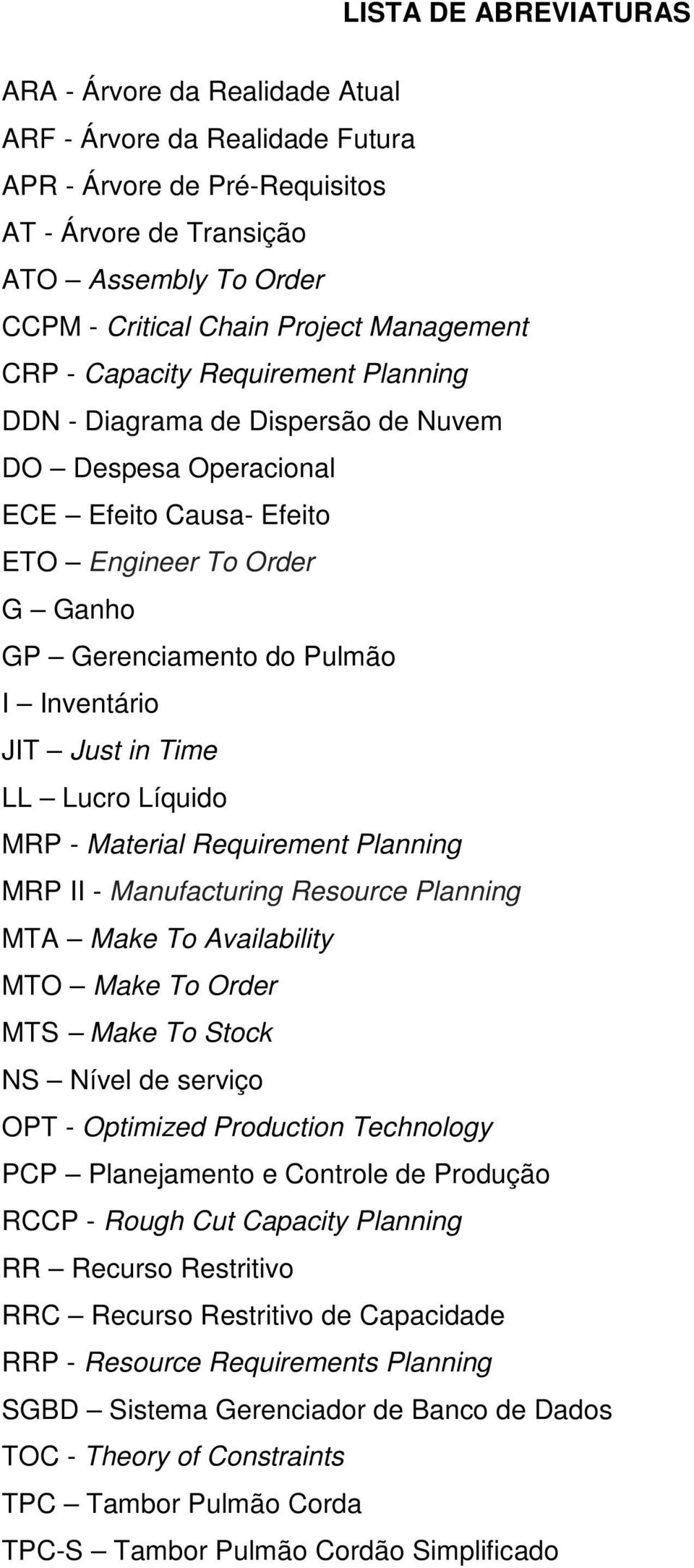 LISTA DE ABREVIATURAS

ARA - Árvore da Realidade Atual
ARF - Árvore da Realidade Futura
APR - Árvore de Pré-Requisitos
AT - Árvore de Transição
ATO – Assembly To Order
CCPM - Critical Chain Project Management
CRP - Capacity Requirement Planning
DDN - Diagrama de Dispersão de Nuvem
DO – Despesa Operacional
ECE – Efeito Causa- Efeito
ETO – Engineer To Order
G – Ganho
GP – Gerenciamento do Pulmão
I – Inventário
JIT – Just in Time
LL – Lucro Líquido
MRP - Material Requirement Planning
MRP II - Manufacturing Resource Planning
MTA – Make To Availability
MTO – Make To Order
MTS – Make To Stock
NS – Nível de serviço
OPT - Optimized Production Technology
PCP – Planejamento e Controle de Produção
RCCP - Rough Cut Capacity Planning
RR – Recurso Restritivo
RRC – Recurso Restritivo de Capacidade
RRP - Resource Requirements Planning
SGBD – Sistema Gerenciador de Banco de Dados
TOC - Theory of Constraints
TPC – Tambor Pulmão Corda
TPC-S – Tambor Pulmão Cordão Simplificado